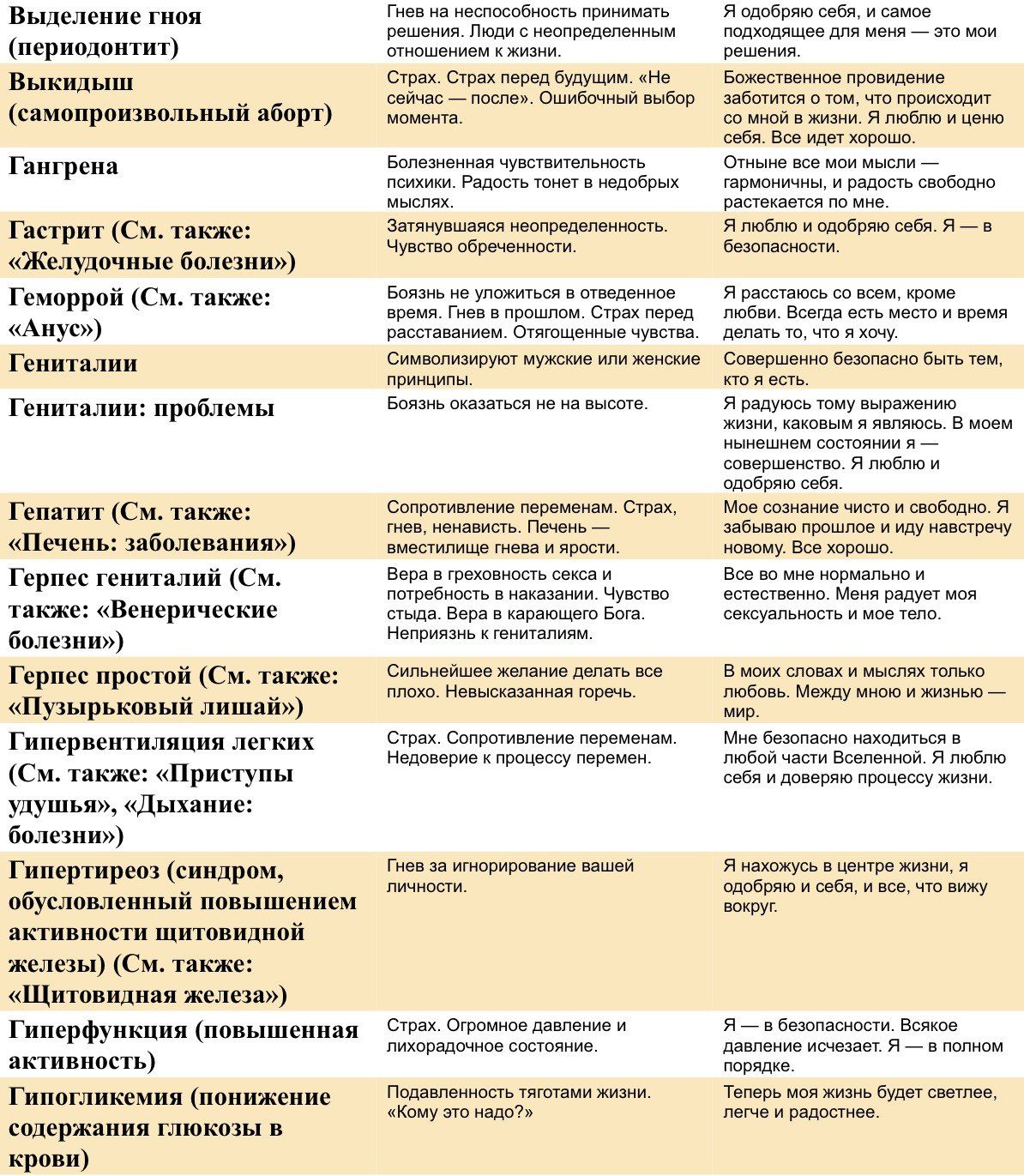 | | | |
|---|---|---|
| Выделение гноя (периодонтит) | Гнев на неспособность принимать решения. Люди с неопределенным отношением к жизни. | Я одобряю себя, и самое подходящее для меня — это мои решения. |
| Выкидыш (самопроизвольный аборт) | Страх. Страх перед будущим. «Не сейчас — после». Ошибочный выбор момента. | Божественное провидение заботится о том, что происходит со мной в жизни. Я люблю и ценю себя. Все идет хорошо. |
| Гангрена | Болезненная чувствительность психики. Радость тонет в недобрых мыслях. | Отныне все мои мысли — гармоничны, и радость свободно растекается по мне. |
| Гастрит (См. также: «Желудочные болезни») | Затянувшаяся неопределенность. Чувство обреченности. | Я люблю и одобряю себя. Я — в безопасности. |
| Геморрой (См. также: «Анус») | Боязнь не уложиться в отведенное время. Гнев в прошлом. Страх перед расставанием. Отягощенные чувства. | Я расстаюсь со всем, кроме любви. Всегда есть место и время делать то, что я хочу. |
| Гениталии | Символизируют мужские или женские принципы. | Совершенно безопасно быть тем, кто я есть. |
| Гениталии: проблемы | Боязнь оказаться не на высоте. | Я радуюсь тому выражению жизни, каковым я являюсь. В моем нынешнем состоянии я — совершенство. Я люблю и одобряю себя. |
| Гепатит (См. также: «Печень: заболевания») | Сопротивление переменам. Страх, гнев, ненависть. Печень — вместилище гнева и ярости. | Мое сознание чисто и свободно. Я забываю прошлое и иду навстречу новому. Все хорошо. |
| Герпес гениталий (См. также: «Венерические болезни») | Вера в греховность секса и потребность в наказании. Чувство стыда. Вера в карающего Бога. Неприязнь к гениталиям. | Все во мне нормально и естественно. Меня радует моя сексуальность и мое тело. |
| Герпес простой (См. также: «Пузырьковый лишай») | Сильнейшее желание делать все плохо. Невысказанная горечь. | В моих словах и мыслях только любовь. Между мною и жизнью — мир. |
| Гипервентиляция легких (См. также: «Приступы удушья», «Дыхание: болезни») | Страх. Сопротивление переменам. Недоверие к процессу перемен. | Мне безопасно находиться в любой части Вселенной. Я люблю себя и доверяю процессу жизни. |
| Гипертиреоз (синдром, обусловленный повышением активности щитовидной железы) (См. также: «Щитовидная железа») | Гнев за игнорирование вашей личности. | Я нахожусь в центре жизни, я одобряю и себя, и все, что вижу вокруг. |
| Гиперфункция (повышенная активность) | Страх. Огромное давление и лихорадочное состояние. | Я — в безопасности. Всякое давление исчезает. Я — в полном порядке. |
| Гипогликемия (понижение содержания глюкозы в крови) | Подавленность тяготами жизни. «Кому это надо?» | Теперь моя жизнь будет светлее, легче и радостнее. |